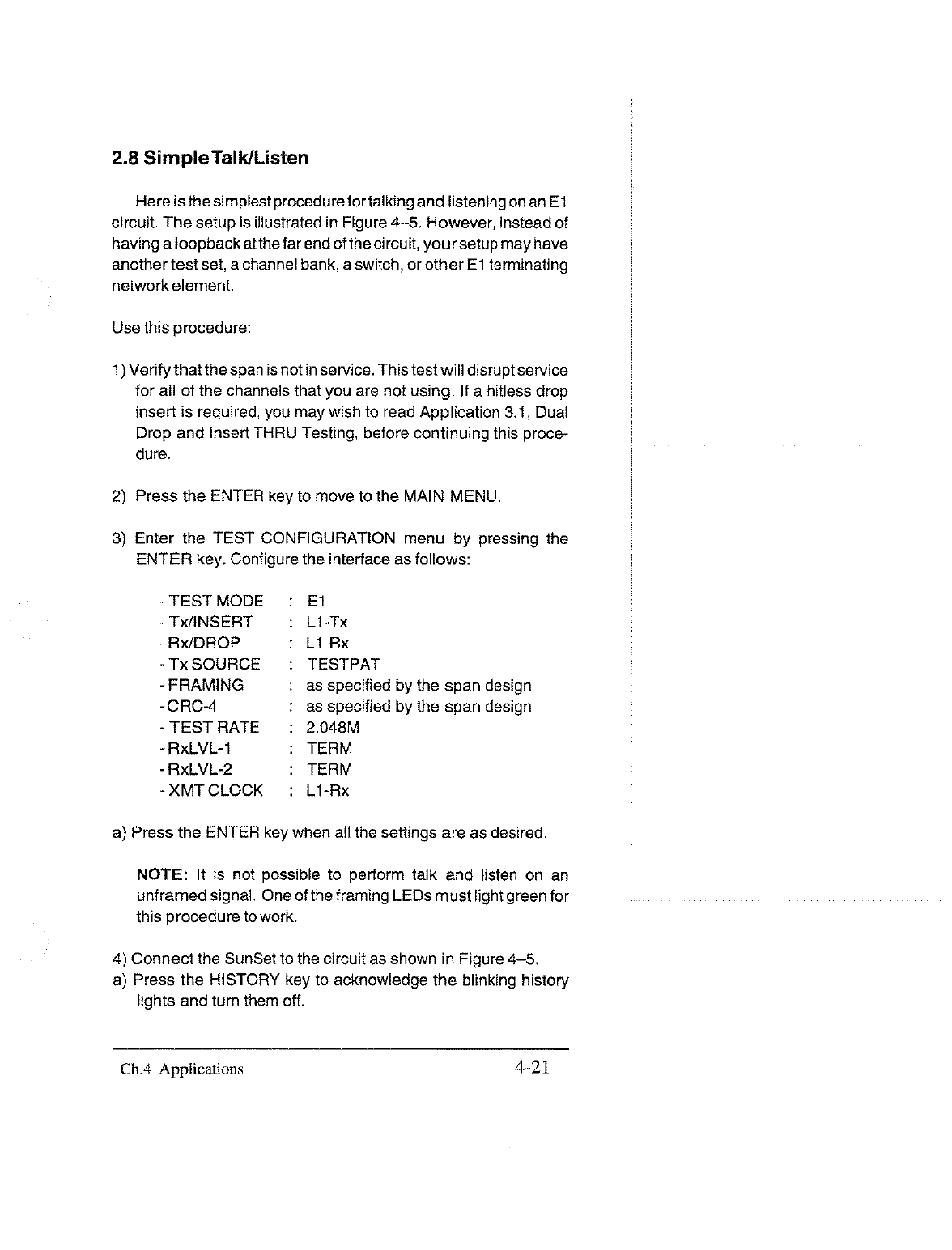 2.8 Simple Talk/Listen

Here is the simplest procedure for talking and listening on an E1 circuit. The setup is illustrated in Figure 4–5. However, instead of having a loopback at the far end of the circuit, your setup may have another test set, a channel bank, a switch, or other E1 terminating network element.

Use this procedure:

1) Verify that the span is not in service. This test will disrupt service for all of the channels that you are not using. If a hitless drop insert is required, you may wish to read Application 3.1, Dual Drop and Insert THRU Testing, before continuing this procedure.

2) Press the ENTER key to move to the MAIN MENU.

3) Enter the TEST CONFIGURATION menu by pressing the ENTER key. Configure the interface as follows:

- TEST MODE : E1
- Tx/INSERT : L1-Tx
- Rx/DROP : L1-Rx
- Tx SOURCE : TESTPAT
- FRAMING : as specified by the span design
- CRC-4 : as specified by the span design
- TEST RATE : 2.048M
- RxLVL-1 : TERM
- RxLVL-2 : TERM
- XMT CLOCK : L1-Rx

a) Press the ENTER key when all the settings are as desired.

NOTE: It is not possible to perform talk and listen on an unframed signal. One of the framing LEDs must light green for this procedure to work.

4) Connect the SunSet to the circuit as shown in Figure 4–5.
a) Press the HISTORY key to acknowledge the blinking history lights and turn them off.

Ch.4 Applications 4-21